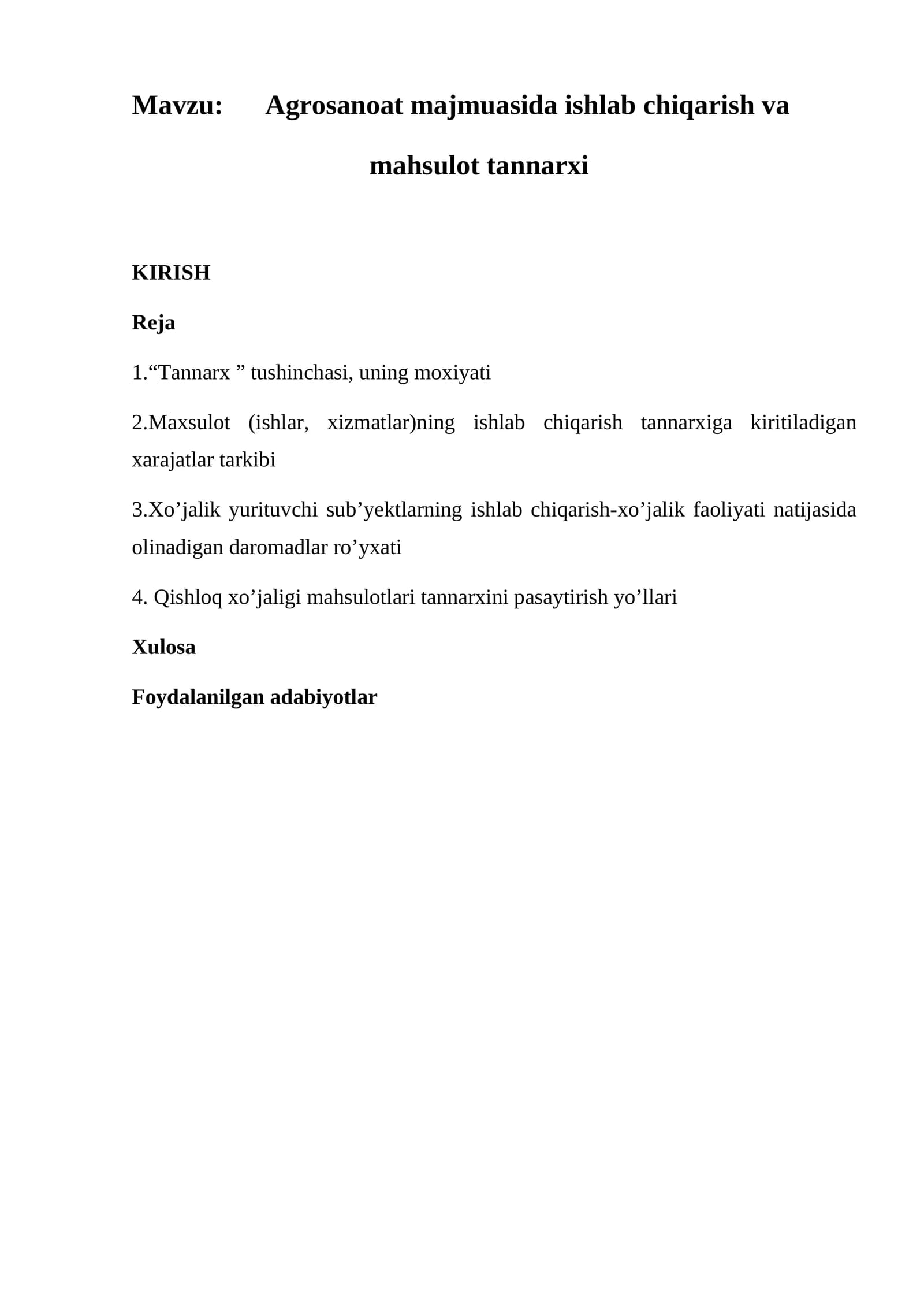 Mavzu: Agrosanoat majmuasida ishlab chiqarish va mahsulot tannarxi

KIRISH

Reja

1.“Tannarx ” tushinchasi, uning moxiyati

2.Maxsulot (ishlar, xizmatlar)ning ishlab chiqarish tannarxiga kiritiladigan xarajatlar tarkibi

3.Xo’jalik yurituvchi sub’yektlarning ishlab chiqarish-xo’jalik faoliyati natijasida olinadigan daromadlar ro’yxati

4. Qishloq xo’jaligi mahsulotlari tannarxini pasaytirish yo’llari

Xulosa

Foydalanilgan adabiyotlar